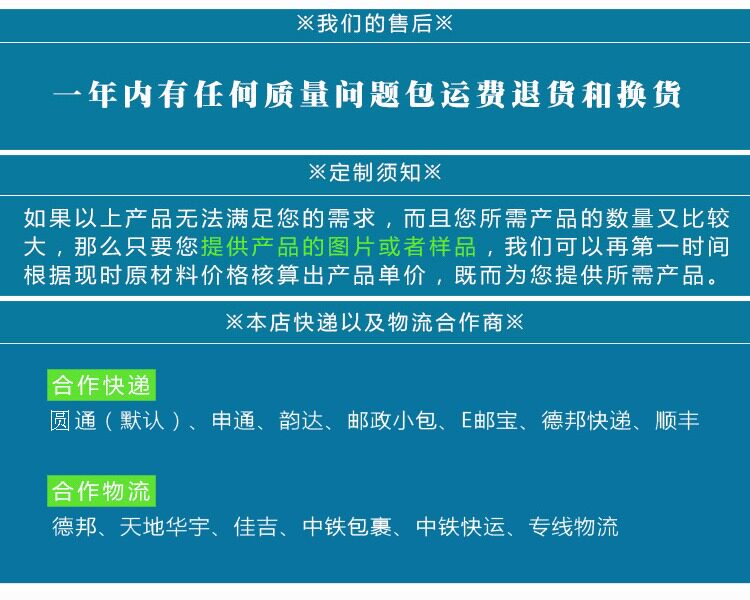 ※我们的售后※

一年内有任何质量问题包运费退货和换货

※定制须知※

如果以上产品无法满足您的需求，而且您所需产品的数量又比较大，那么只要您提供产品的图片或者样品，我们可以再第一时间根据现时原材料价格核算出产品单价，既而为您提供所需产品。

※本店快递以及物流合作商※

合作快递

圆通（默认）、申通、韵达、邮政小包、E邮宝、德邦快递、顺丰

合作物流

德邦、天地华宇、佳吉、中铁包裹、中铁快运、专线物流